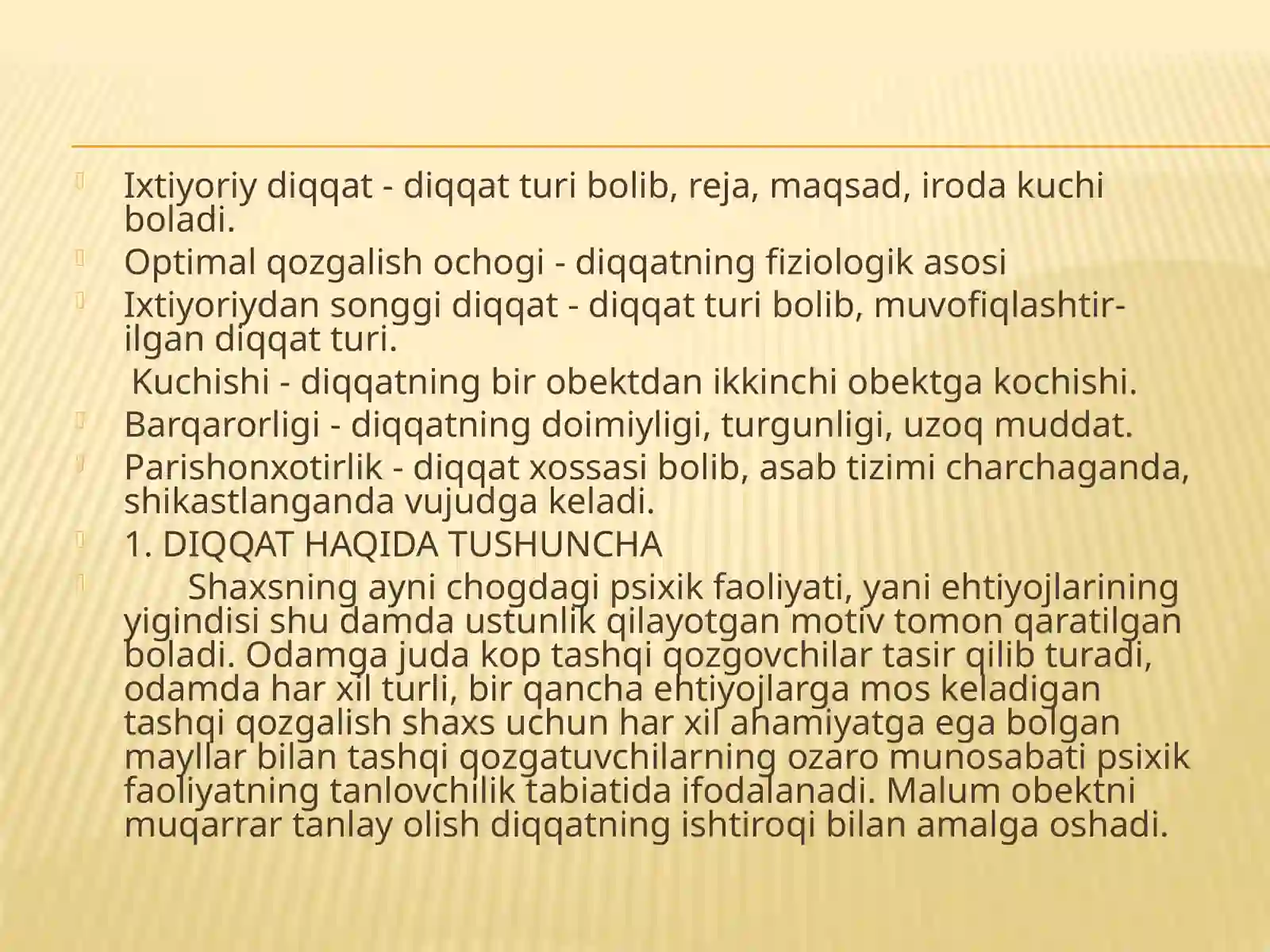 Ixtiyoriy diqqat - diqqat turi bolib, reja, maqsad, iroda kuchi boladi.

Optimal qozgalish ochogi - diqqatning fiziologik asosi

Ixtiyoriydan songgi diqqat - diqqat turi bolib, muvofiqlashtirilgan diqqat turi.

Kuchishi - diqqatning bir obektdan ikkinchi obektga kochishi.

Barqarorligi - diqqatning doimiyligi, turgunligi, uzoq muddat.

Parishonxotirlik - diqqat xossasi bolib, asab tizimi charchaganda, shikastlanganda vujudga keladi.

1. DIQQAT HAQIDA TUSHUNCHA

Shaxsning ayni chogdagi psixik faoliyati, yani ehtiyojlarining yigindisi shu damda ustunlik qilayotgan motiv tomon qaratilgan boladi. Odamga juda kop tashqi qozgovchilar tasir qilib turadi, odamda har xil turli, bir qancha ehtiyojlarga mos keladigan tashqi qozgalish shaxs uchun har xil ahamiyatga ega bolgan mayllar bilan tashqi qozgatuvchilarning ozaro munosabati psixik faoliyatning tanlovchilik tabiatida ifodalanadi. Malum obektni muqarrar tanlay olish diqqatning ishtiroqi bilan amalga oshadi.